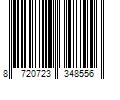 8 720723 348556